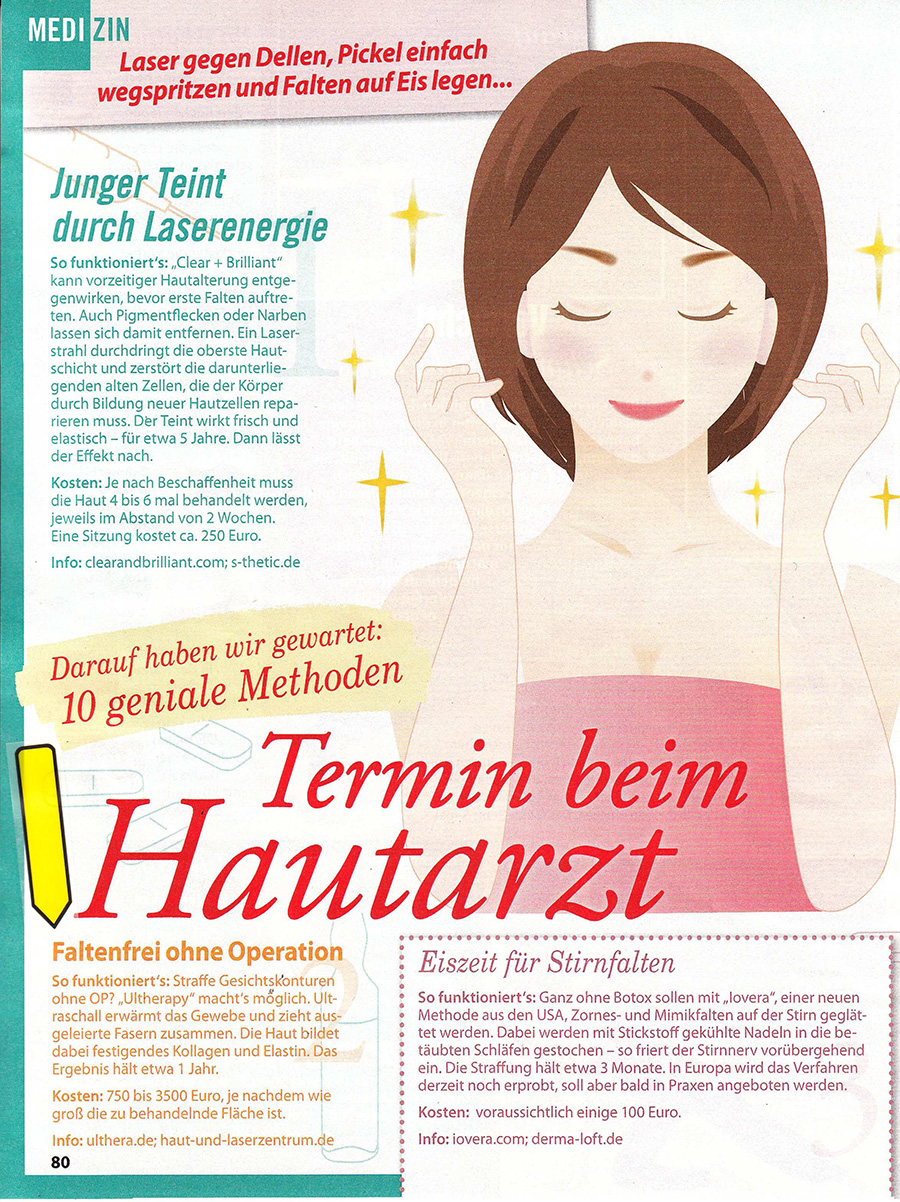 MEDIZIN

Laser gegen Dellen, Pickel einfach wegspritzen und Falten auf Eis legen...

Junger Teint durch Laserenergie

So funktioniert's: „Clear + Brilliant" kann vorzeitiger Hautalterung entgegenwirken, bevor erste Falten auftreten. Auch Pigmentflecken oder Narben lassen sich damit entfernen. Ein Laserstrahl durchdringt die oberste Hautschicht und zerstört die darunterliegenden alten Zellen, die der Körper durch Bildung neuer Hautzellen reparieren muss. Der Teint wirkt frisch und elastisch – für etwa 5 Jahre. Dann lässt der Effekt nach.

Kosten: Je nach Beschaffenheit muss die Haut 4 bis 6 mal behandelt werden, jeweils im Abstand von 2 Wochen. Eine Sitzung kostet ca. 250 Euro.

Info: clearandbrilliant.com; s-thetic.de

Darauf haben wir gewartet: 10 geniale Methoden

Termin beim Hautarzt

Faltenfrei ohne Operation

So funktioniert's: Straffe Gesichtskonturen ohne OP? „Ultherapy" macht's möglich. Ultraschall erwärmt das Gewebe und zieht ausgeleierte Fasern zusammen. Die Haut bildet dabei festigendes Kollagen und Elastin. Das Ergebnis hält etwa 1 Jahr.

Kosten: 750 bis 3500 Euro, je nachdem wie groß die zu behandelnde Fläche ist.

Info: ulthera.de; haut-und-laserzentrum.de

80

Eiszeit für Stirnfalten

So funktioniert's: Ganz ohne Botox sollen mit „Iovera", einer neuen Methode aus den USA, Zornes- und Mimikfalten auf der Stirn geglättet werden. Dabei werden mit Stickstoff gekühlte Nadeln in die betäubten Schläfen gestochen – so friert der Stirnnerv vorübergehend ein. Die Straffung hält etwa 3 Monate. In Europa wird das Verfahren derzeit noch erprobt, soll aber bald in Praxen angeboten werden.

Kosten: voraussichtlich einige 100 Euro.

Info: iovera.com; derma-loft.de